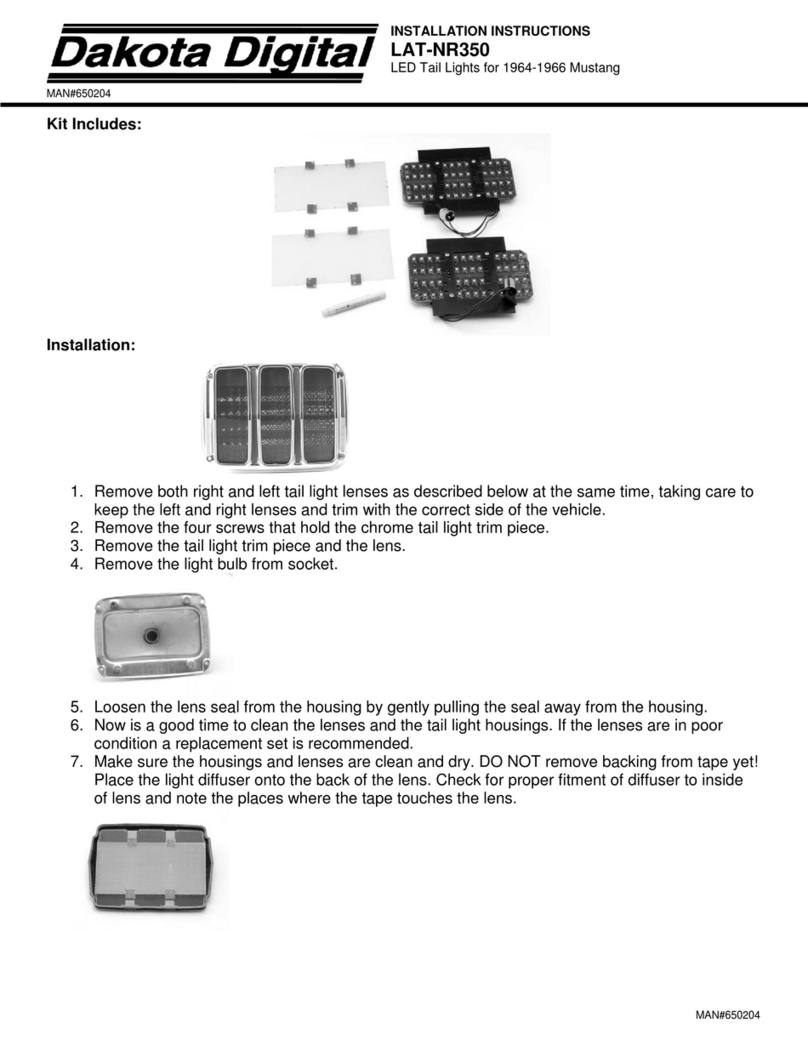 Dakota Digital

INSTALLATION INSTRUCTIONS
LAT-NR350
LED Tail Lights for 1964-1966 Mustang

MAN#650204

Kit Includes:

Installation:

1. Remove both right and left tail light lenses as described below at the same time, taking care to keep the left and right lenses and trim with the correct side of the vehicle.
2. Remove the four screws that hold the chrome tail light trim piece.
3. Remove the tail light trim piece and the lens.
4. Remove the light bulb from socket.

5. Loosen the lens seal from the housing by gently pulling the seal away from the housing.
6. Now is a good time to clean the lenses and the tail light housings. If the lenses are in poor condition a replacement set is recommended.
7. Make sure the housings and lenses are clean and dry. DO NOT remove backing from tape yet! Place the light diffuser onto the back of the lens. Check for proper fitment of diffuser to inside of lens and note the places where the tape touches the lens.

MAN#650204